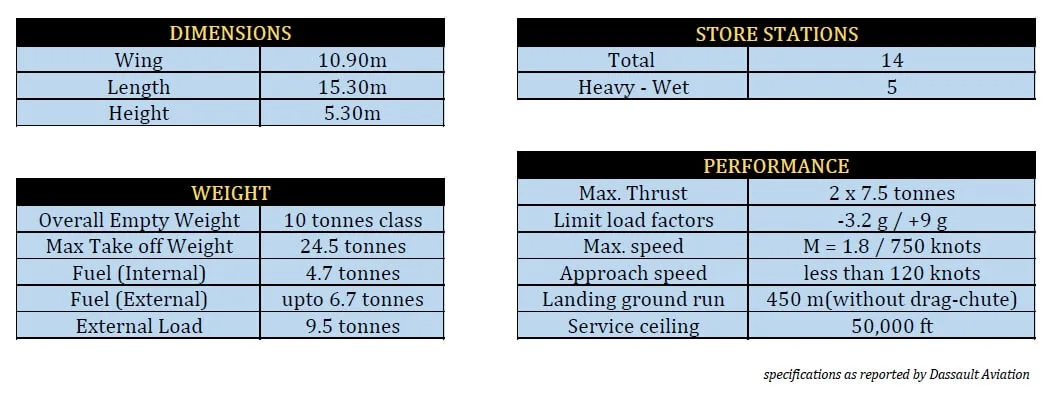 | DIMENSIONS | |
|---|---|
| Wing | 10.90m |
| Length | 15.30m |
| Height | 5.30m |

| WEIGHT | |
|---|---|
| Overall Empty Weight | 10 tonnes class |
| Max Take off Weight | 24.5 tonnes |
| Fuel (Internal) | 4.7 tonnes |
| Fuel (External) | upto 6.7 tonnes |
| External Load | 9.5 tonnes |

| STORE STATIONS | |
|---|---|
| Total | 14 |
| Heavy - Wet | 5 |

| PERFORMANCE | |
|---|---|
| Max. Thrust | 2 x 7.5 tonnes |
| Limit load factors | -3.2 g / +9 g |
| Max. speed | M = 1.8 / 750 knots |
| Approach speed | less than 120 knots |
| Landing ground run | 450 m(without drag-chute) |
| Service ceiling | 50,000 ft |

specifications as reported by Dassault Aviation